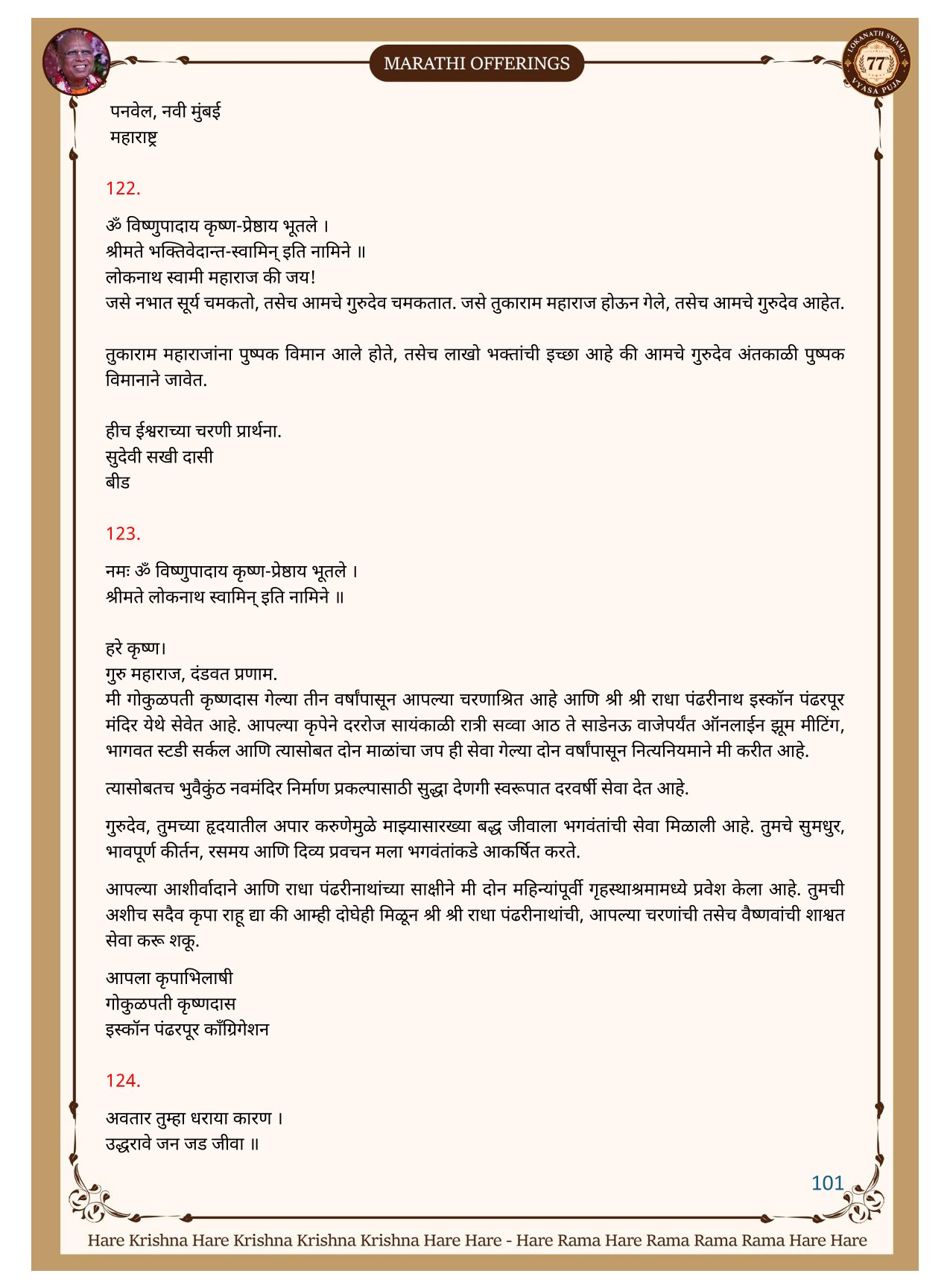 MARATHI OFFERINGS

LOKANATH SWAMI 77 VYASA PUJA

पनवेल, नवी मुंबई
महाराष्ट्र

122.

ॐ विष्णुपादाय कृष्ण-प्रेष्ठाय भूतले ।
श्रीमते भक्तिवेदान्त-स्वामिन् इति नामिने ॥
लोकनाथ स्वामी महाराज की जय!
जसे नभात सूर्य चमकतो, तसेच आमचे गुरुदेव चमकतात. जसे तुकाराम महाराज होऊन गेले, तसेच आमचे गुरुदेव आहेत.

तुकाराम महाराजांना पुष्पक विमान आले होते, तसेच लाखो भक्तांची इच्छा आहे की आमचे गुरुदेव अंतकाळी पुष्पक विमानाने जावेत.

हीच ईश्वराच्या चरणी प्रार्थना.
सुदेवी सखी दासी
बीड

123.

नमः ॐ विष्णुपादाय कृष्ण-प्रेष्ठाय भूतले ।
श्रीमते लोकनाथ स्वामिन् इति नामिने ॥

हरे कृष्ण।
गुरु महाराज, दंडवत प्रणाम.
मी गोकुळपती कृष्णदास गेल्या तीन वर्षांपासून आपल्या चरणाश्रित आहे आणि श्री श्री राधा पंढरीनाथ इस्कॉन पंढरपूर मंदिर येथे सेवेत आहे. आपल्या कृपेने दररोज सायंकाळी रात्री सव्वा आठ ते साडेनऊ वाजेपर्यंत ऑनलाईन झूम मीटिंग, भागवत स्टडी सर्कल आणि त्यासोबत दोन माळांचा जप ही सेवा गेल्या दोन वर्षांपासून नित्यनियमाने मी करीत आहे.

त्यासोबतच भुवैकुंठ नवमंदिर निर्माण प्रकल्पासाठी सुद्धा देणगी स्वरूपात दरवर्षी सेवा देत आहे.

गुरुदेव, तुमच्या हृदयातील अपार करुणेमुळे माझ्यासारख्या बद्ध जीवाला भगवंतांची सेवा मिळाली आहे. तुमचे सुमधुर, भावपूर्ण कीर्तन, रसमय आणि दिव्य प्रवचन मला भगवंतांकडे आकर्षित करते.

आपल्या आशीर्वादाने आणि राधा पंढरीनाथांच्या साक्षीने मी दोन महिन्यांपूर्वी गृहस्थाश्रमामध्ये प्रवेश केला आहे. तुमची अशीच सदैव कृपा राहू द्या की आम्ही दोघेही मिळून श्री श्री राधा पंढरीनाथांची, आपल्या चरणांची तसेच वैष्णवांची शाश्वत सेवा करू शकू.

आपला कृपाभिलाषी
गोकुळपती कृष्णदास
इस्कॉन पंढरपूर काँग्रिगेशन

124.

अवतार तुम्हा धराया कारण ।
उद्धरावे जन जड जीवा ॥

101

Hare Krishna Hare Krishna Krishna Krishna Hare Hare - Hare Rama Hare Rama Rama Rama Hare Hare